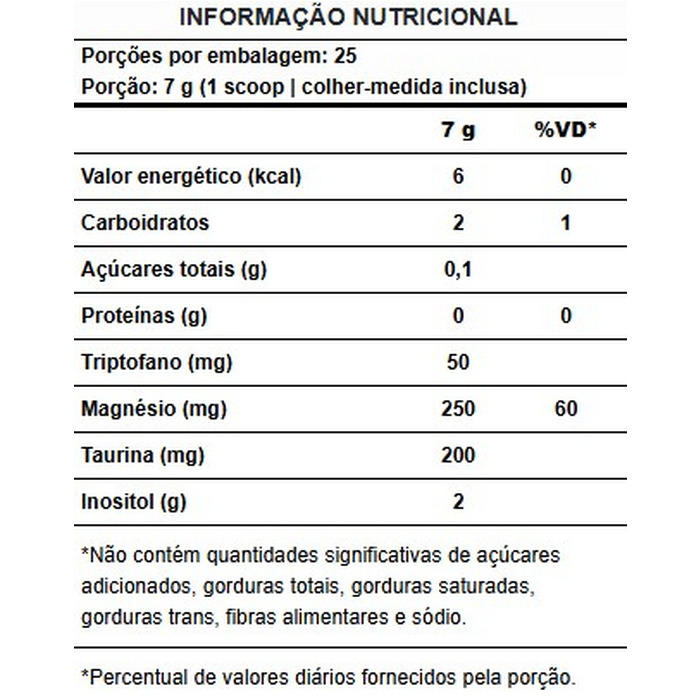 INFORMAÇÃO NUTRICIONAL

Porções por embalagem: 25
Porção: 7 g (1 scoop | colher-medida inclusa)

|  | 7 g | %VD* |
|---|---|---|
| Valor energético (kcal) | 6 | 0 |
| Carboidratos | 2 | 1 |
| Açúcares totais (g) | 0,1 |  |
| Proteínas (g) | 0 | 0 |
| Triptofano (mg) | 50 |  |
| Magnésio (mg) | 250 | 60 |
| Taurina (mg) | 200 |  |
| Inositol (g) | 2 |  |

*Não contém quantidades significativas de açúcares adicionados, gorduras totais, gorduras saturadas, gorduras trans, fibras alimentares e sódio.

*Percentual de valores diários fornecidos pela porção.